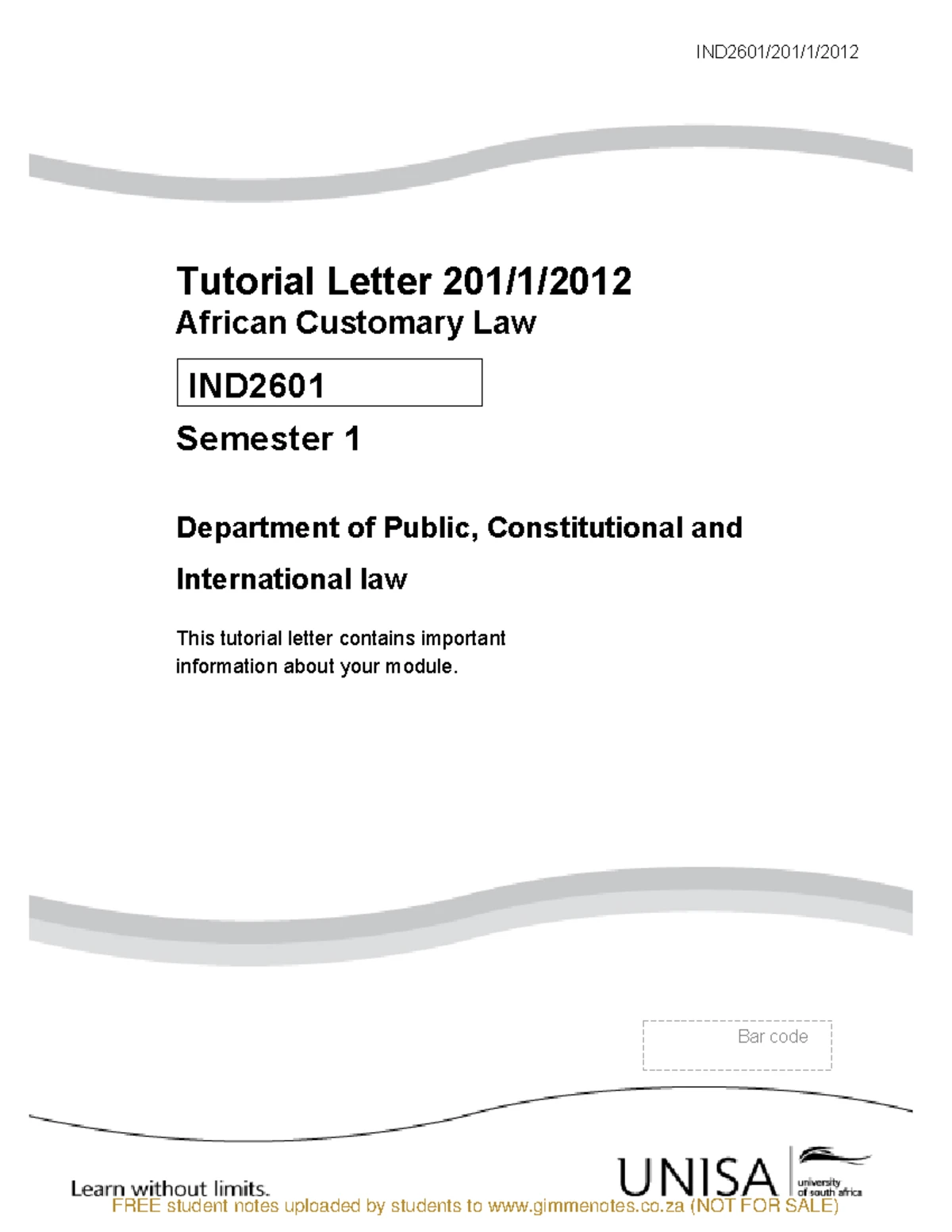 IND2601/201/1/2012

Tutorial Letter 201/1/2012
African Customary Law

IND2601

Semester 1

Department of Public, Constitutional and International law

This tutorial letter contains important information about your module.

Bar code

Learn without limits.

UNISA university of south africa

FREE student notes uploaded by students to www.gimmenotes.co.za (NOT FOR SALE)